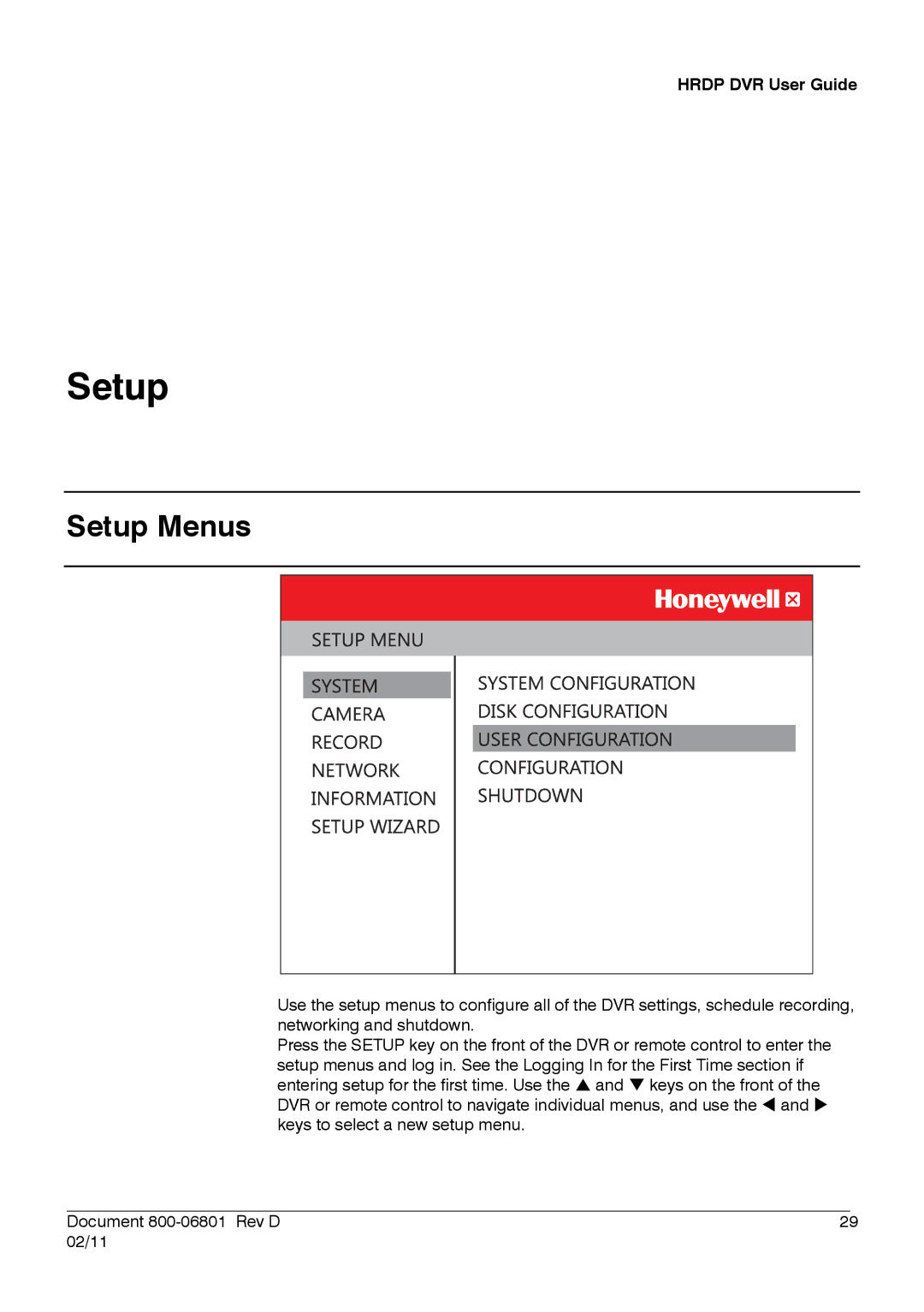 HRDP DVR User Guide

Setup

Setup Menus

Honeywell

SETUP MENU

SYSTEM
CAMERA
RECORD
NETWORK
INFORMATION
SETUP WIZARD

SYSTEM CONFIGURATION
DISK CONFIGURATION
USER CONFIGURATION
CONFIGURATION
SHUTDOWN

Use the setup menus to configure all of the DVR settings, schedule recording, networking and shutdown.
Press the SETUP key on the front of the DVR or remote control to enter the setup menus and log in. See the Logging In for the First Time section if entering setup for the first time. Use the ▲ and ▼ keys on the front of the DVR or remote control to navigate individual menus, and use the ◀ and ▶ keys to select a new setup menu.

Document 800-06801 Rev D
02/11

29